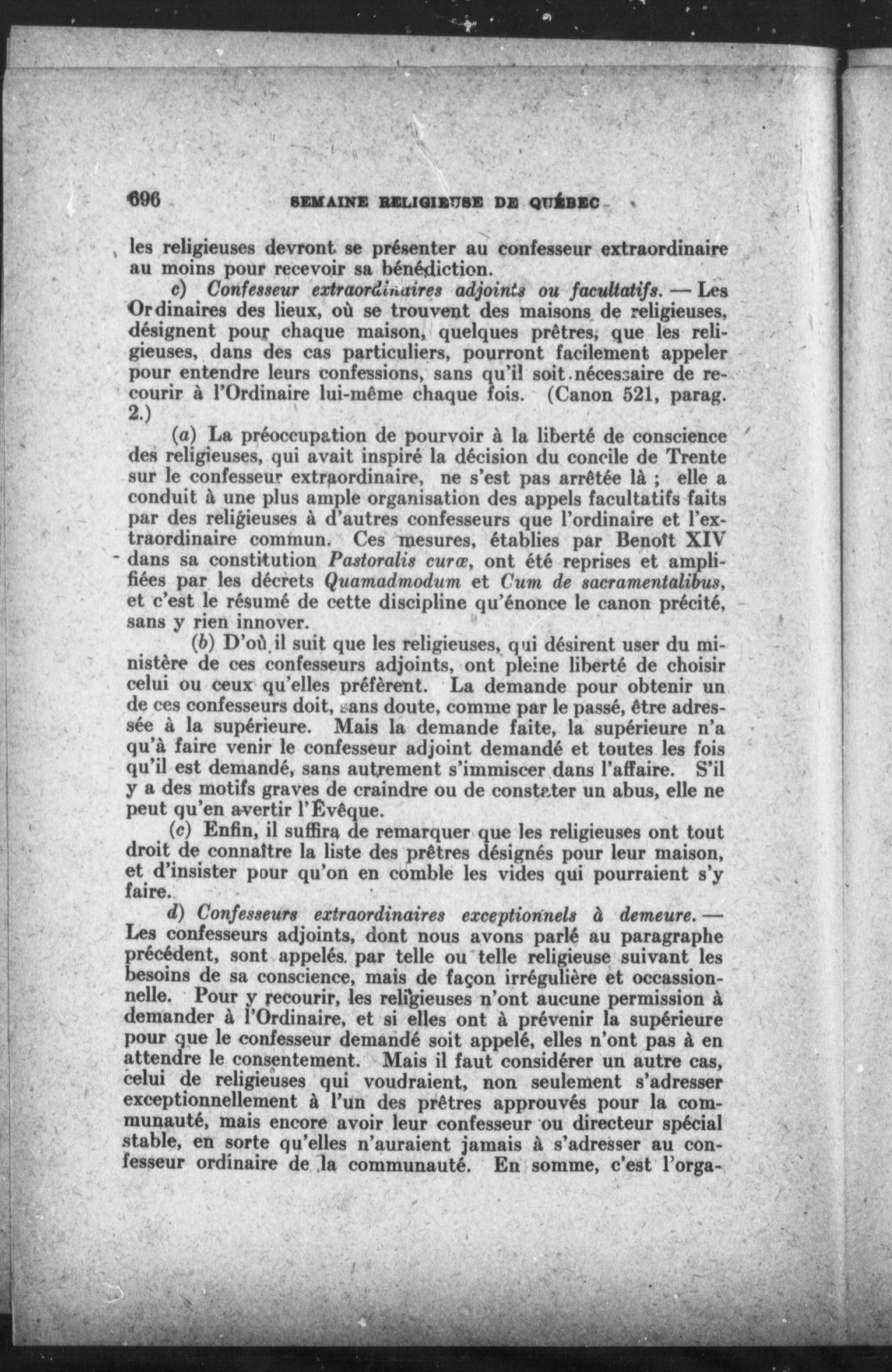 696 SEMAINE RELIGIEUSE DE QUÉBEC

les religieuses devront se présenter au confesseur extraordinaire au moins pour recevoir sa bénédiction.

c) Confesseur extraordinaires adjoints ou facultatifs. — Les Ordinaires des lieux, où se trouvent des maisons de religieuses, désignent pour chaque maison, quelques prêtres, que les religieuses, dans des cas particuliers, pourront facilement appeler pour entendre leurs confessions, sans qu'il soit nécessaire de recourir à l'Ordinaire lui-même chaque fois. (Canon 521, parag. 2.)

(a) La préoccupation de pourvoir à la liberté de conscience des religieuses, qui avait inspiré la décision du concile de Trente sur le confesseur extraordinaire, ne s'est pas arrêtée là ; elle a conduit à une plus ample organisation des appels facultatifs faits par des religieuses à d'autres confesseurs que l'ordinaire et l'extraordinaire commun. Ces mesures, établies par Benoît XIV dans sa constitution Pastoralis curæ, ont été reprises et amplifiées par les décrets Quamadmodum et Cum de sacramentalibus, et c'est le résumé de cette discipline qu'énonce le canon précité, sans y rien innover.

(b) D'où il suit que les religieuses, qui désirent user du ministère de ces confesseurs adjoints, ont pleine liberté de choisir celui ou ceux qu'elles préfèrent. La demande pour obtenir un de ces confesseurs doit, sans doute, comme par le passé, être adressée à la supérieure. Mais la demande faite, la supérieure n'a qu'à faire venir le confesseur adjoint demandé et toutes les fois qu'il est demandé, sans autrement s'immiscer dans l'affaire. S'il y a des motifs graves de craindre ou de constater un abus, elle ne peut qu'en avertir l'Évêque.

(c) Enfin, il suffira de remarquer que les religieuses ont tout droit de connaître la liste des prêtres désignés pour leur maison, et d'insister pour qu'on en comble les vides qui pourraient s'y faire.

d) Confesseurs extraordinaires exceptionnels à demeure. — Les confesseurs adjoints, dont nous avons parlé au paragraphe précédent, sont appelés par telle ou telle religieuse suivant les besoins de sa conscience, mais de façon irrégulière et occassionnelle. Pour y recourir, les religieuses n'ont aucune permission à demander à l'Ordinaire, et si elles ont à prévenir la supérieure pour que le confesseur demandé soit appelé, elles n'ont pas à en attendre le consentement. Mais il faut considérer un autre cas, celui de religieuses qui voudraient, non seulement s'adresser exceptionnellement à l'un des prêtres approuvés pour la communauté, mais encore avoir leur confesseur ou directeur spécial stable, en sorte qu'elles n'auraient jamais à s'adresser au confesseur ordinaire de la communauté. En somme, c'est l'orga-